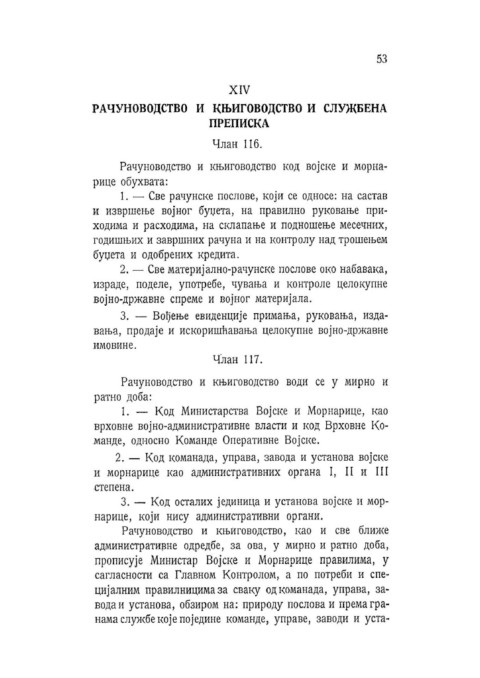 53

XIV

РАЧУНОВОДСТВО И КЊИГОВОДСТВО И СЛУЖБЕНА ПРЕПИСКА

Члан 116.

Рачуноводство и књиговодство код војске и морнарице обухвата:

1. — Све рачунске послове, који се односе: на састав и извршење војног буџета, на правилно руковање приходима и расходима, на склапање и подношење месечних, годишњих и завршних рачуна и на контролу над трошењем буџета и одобрених кредита.

2. — Све материјално-рачунске послове око набавака, израде, поделе, употребе, чувања и контроле целокупне војно-државне спреме и војног материјала.

3. — Вођење евиденције примања, руковања, издавања, продаје и искоришћавања целокупне војно-државне имовине.

Члан 117.

Рачуноводство и књиговодство води се у мирно и ратно доба:

1. — Код Министарства Војске и Морнарице, као врховне војно-административне власти и код Врховне Команде, односно Команде Оперативне Војске.

2. — Код команада, управа, завода и установа војске и морнарице као административних органа I, II и III степена.

3. — Код осталих јединица и установа војске и морнарице, који нису административни органи.

Рачуноводство и књиговодство, као и све ближе административне одредбе, за ова, у мирно и ратно доба, прописује Министар Војске и Морнарице правилима, у сагласности са Главном Контролом, а по потреби и специјалним правилницима за сваку од команада, управа, завода и установа, обзиром на: природу послова и према гранама службе које поједине команде, управе, заводи и уста-